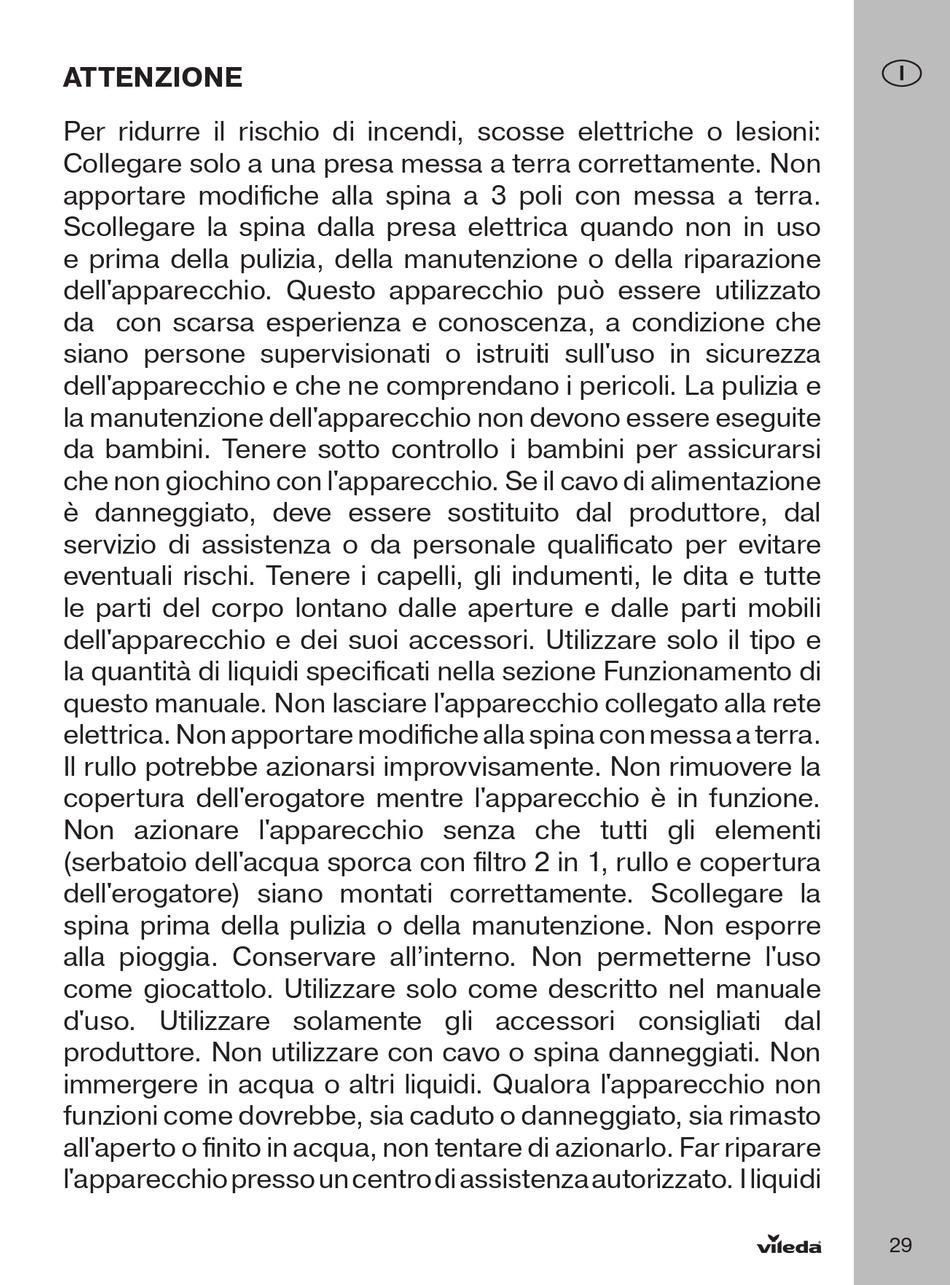 ATTENZIONE

I

Per ridurre il rischio di incendi, scosse elettriche o lesioni: Collegare solo a una presa messa a terra correttamente. Non apportare modifiche alla spina a 3 poli con messa a terra. Scollegare la spina dalla presa elettrica quando non in uso e prima della pulizia, della manutenzione o della riparazione dell'apparecchio. Questo apparecchio può essere utilizzato da con scarsa esperienza e conoscenza, a condizione che siano persone supervisionati o istruiti sull'uso in sicurezza dell'apparecchio e che ne comprendano i pericoli. La pulizia e la manutenzione dell'apparecchio non devono essere eseguite da bambini. Tenere sotto controllo i bambini per assicurarsi che non giochino con l'apparecchio. Se il cavo di alimentazione è danneggiato, deve essere sostituito dal produttore, dal servizio di assistenza o da personale qualificato per evitare eventuali rischi. Tenere i capelli, gli indumenti, le dita e tutte le parti del corpo lontano dalle aperture e dalle parti mobili dell'apparecchio e dei suoi accessori. Utilizzare solo il tipo e la quantità di liquidi specificati nella sezione Funzionamento di questo manuale. Non lasciare l'apparecchio collegato alla rete elettrica. Non apportare modifiche alla spina con messa a terra. Il rullo potrebbe azionarsi improvvisamente. Non rimuovere la copertura dell'erogatore mentre l'apparecchio è in funzione. Non azionare l'apparecchio senza che tutti gli elementi (serbatoio dell'acqua sporca con filtro 2 in 1, rullo e copertura dell'erogatore) siano montati correttamente. Scollegare la spina prima della pulizia o della manutenzione. Non esporre alla pioggia. Conservare all'interno. Non permetterne l'uso come giocattolo. Utilizzare solo come descritto nel manuale d'uso. Utilizzare solamente gli accessori consigliati dal produttore. Non utilizzare con cavo o spina danneggiati. Non immergere in acqua o altri liquidi. Qualora l'apparecchio non funzioni come dovrebbe, sia caduto o danneggiato, sia rimasto all'aperto o finito in acqua, non tentare di azionarlo. Far riparare l'apparecchio presso un centro di assistenza autorizzato. I liquidi

vileda

29